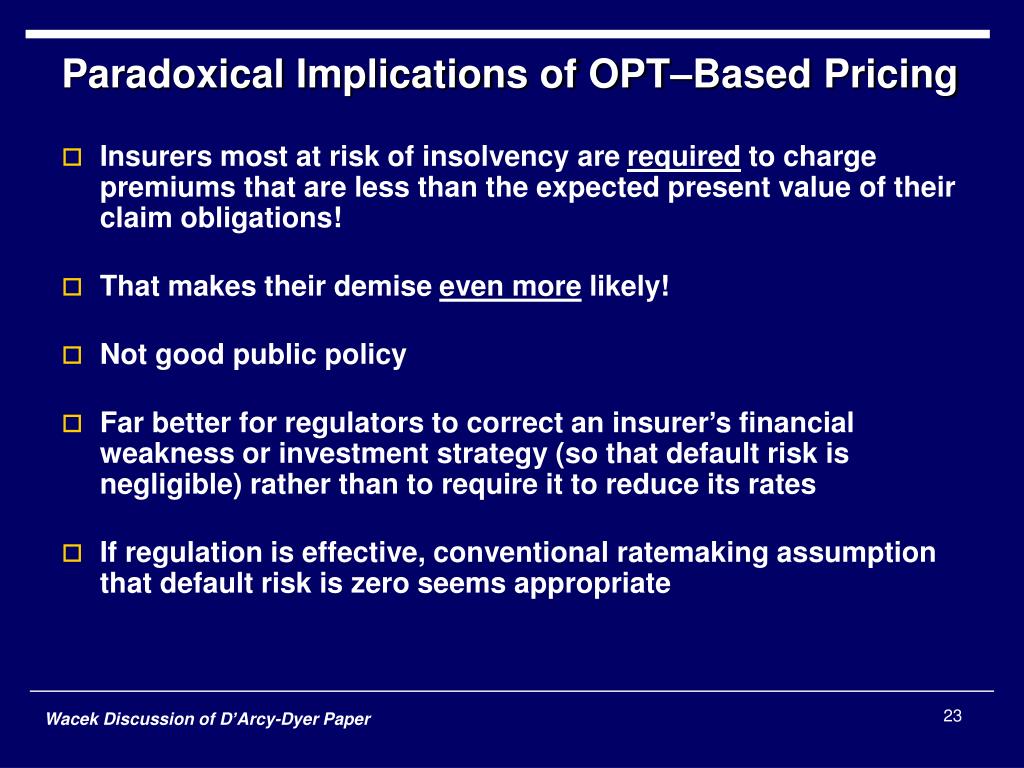 Paradoxical Implications of OPT–Based Pricing

Insurers most at risk of insolvency are required to charge premiums that are less than the expected present value of their claim obligations!

That makes their demise even more likely!

Not good public policy

Far better for regulators to correct an insurer’s financial weakness or investment strategy (so that default risk is negligible) rather than to require it to reduce its rates

If regulation is effective, conventional ratemaking assumption that default risk is zero seems appropriate

Wacek Discussion of D’Arcy-Dyer Paper

23